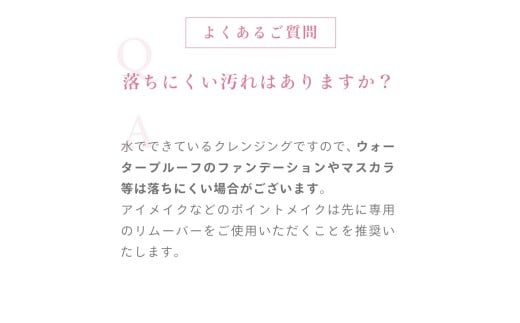 よくあるご質問

Q

落ちにくい汚れはありますか？

A

水でできているクレンジングですので、ウォータープルーフのファンデーションやマスカラ等は落ちにくい場合がございます。
アイメイクなどのポイントメイクは先に専用のリムーバーをご使用いただくことを推奨いたします。